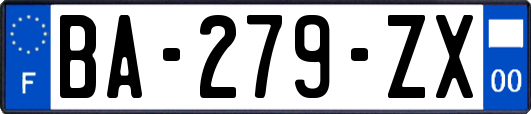 F
BA-279-ZX
00